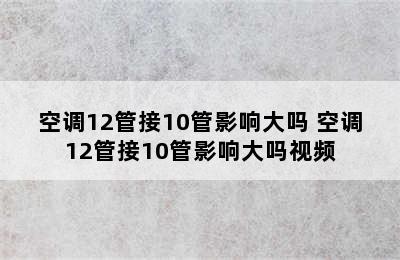 空调12管接10管影响大吗 空调12管接10管影响大吗视频